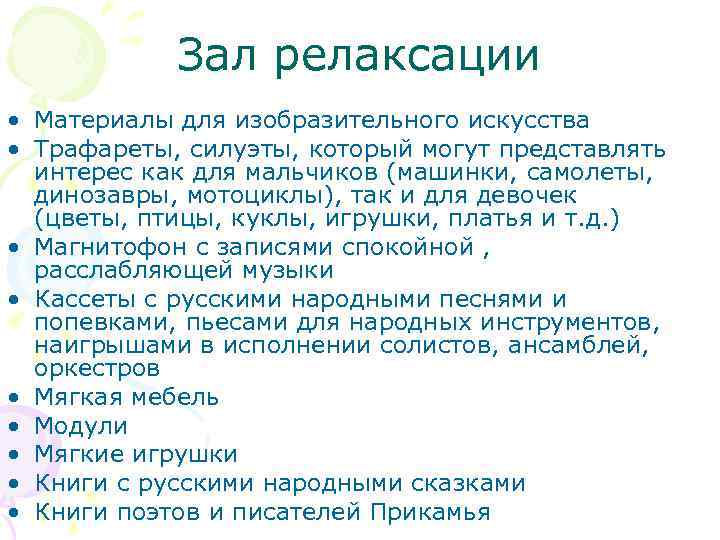 Зал релаксации

• Материалы для изобразительного искусства
• Трафареты, силуэты, который могут представлять интерес как для мальчиков (машинки, самолеты, динозавры, мотоциклы), так и для девочек (цветы, птицы, куклы, игрушки, платья и т.д.)
• Магнитофон с записями спокойной , расслабляющей музыки
• Кассеты с русскими народными песнями и попевками, пьесами для народных инструментов, наигрышами в исполнении солистов, ансамблей, оркестров
• Мягкая мебель
• Модули
• Мягкие игрушки
• Книги с русскими народными сказками
• Книги поэтов и писателей Прикамья